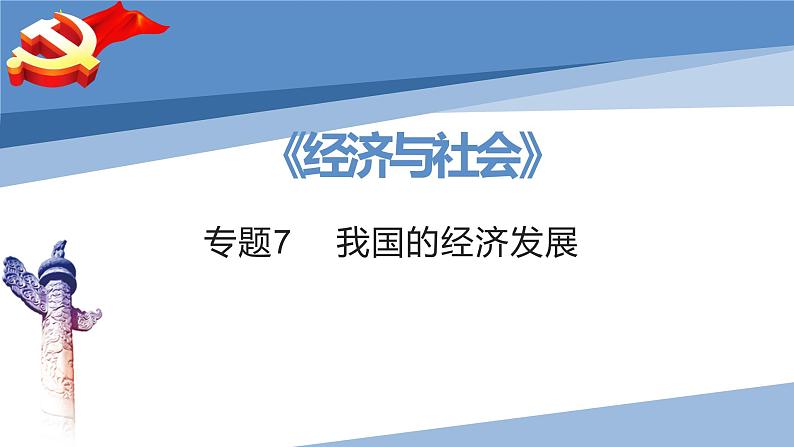 《经济与社会》

专题7　我国的经济发展